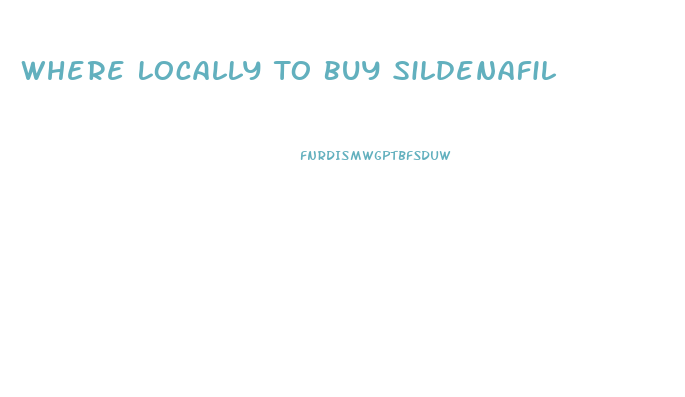 WHERE LOCALLY TO BUY SILDENAFIL

FNRDISMWGPTBFSDUW